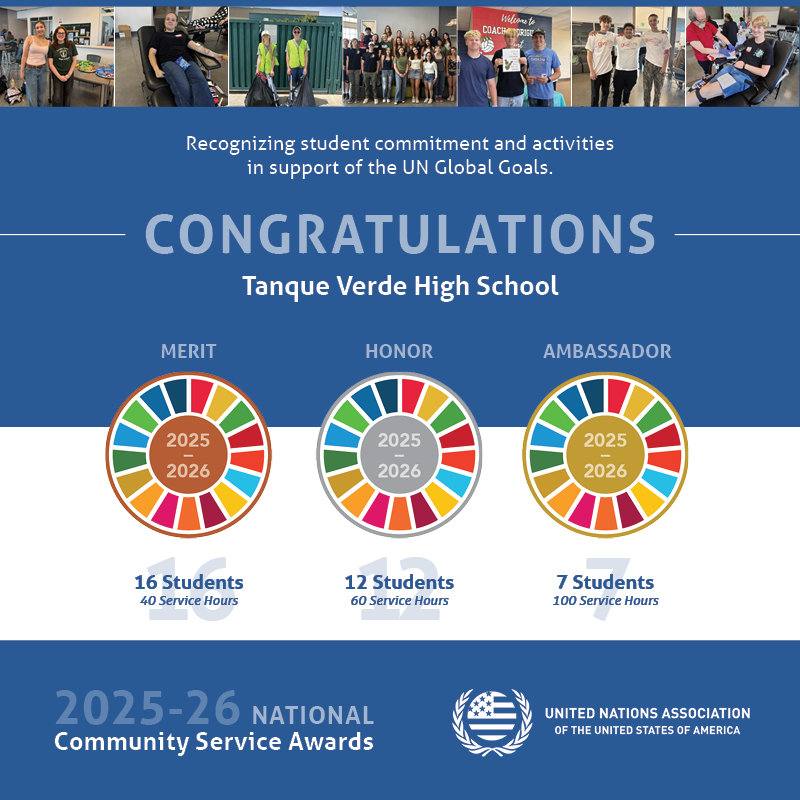 Welcome to COACH

Recognizing student commitment and activities in support of the UN Global Goals.

CONGRATULATIONS

Tanque Verde High School

MERIT

2025 – 2026

16

16 Students
40 Service Hours

HONOR

2025 – 2026

12

12 Students
60 Service Hours

AMBASSADOR

2025 – 2026

7

7 Students
100 Service Hours

2025-26 NATIONAL
Community Service Awards

UNITED NATIONS ASSOCIATION
OF THE UNITED STATES OF AMERICA